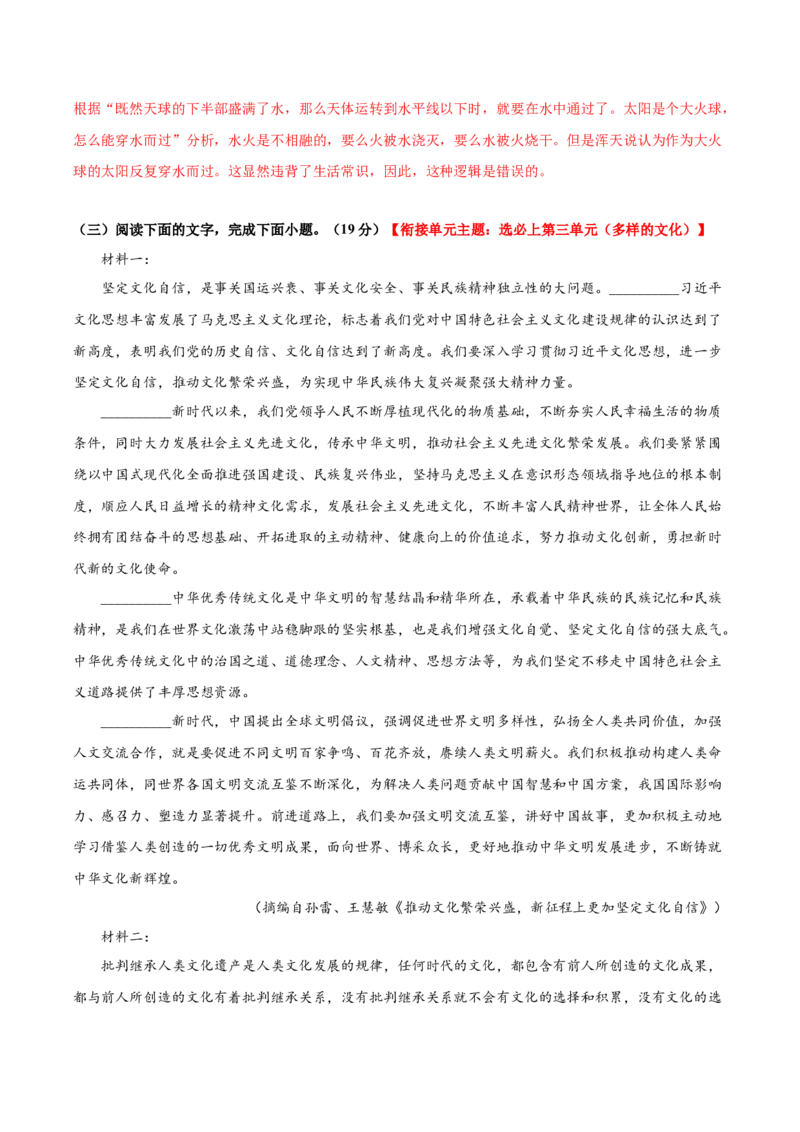 根据“既然天球的下半部盛满了水，那么天体运转到水平线以下时，就要在水中通过了。太阳是个大火球，怎么能穿水而过”分析，水火是不相融的，要么火被水浇灭，要么水被火烧干。但是浑天说认为作为大火球的太阳反复穿水而过。这显然违背了生活常识，因此，这种逻辑是错误的。

（三）阅读下面的文字，完成下面小题。（19分）【衔接单元主题：选必上第三单元（多样的文化）】

材料一：

坚定文化自信，是事关国运兴衰、事关文化安全、事关民族精神独立性的大问题。__________习近平文化思想丰富发展了马克思主义文化理论，标志着我们党对中国特色社会主义文化建设规律的认识达到了新高度，表明我们党的历史自信、文化自信达到了新高度。我们要深入学习贯彻习近平文化思想，进一步坚定文化自信，推动文化繁荣兴盛，为实现中华民族伟大复兴凝聚强大精神力量。

__________新时代以来，我们党领导人民不断厚植现代化的物质基础，不断夯实人民幸福生活的物质条件，同时大力发展社会主义先进文化，传承中华文明，推动社会主义先进文化繁荣发展。我们要紧紧围绕以中国式现代化全面推进强国建设、民族复兴伟业，坚持马克思主义在意识形态领域指导地位的根本制度，顺应人民日益增长的精神文化需求，发展社会主义先进文化，不断丰富人民精神世界，让全体人民始终拥有团结奋斗的思想基础、开拓进取的主动精神、健康向上的价值追求，努力推动文化创新，勇担新时代新的文化使命。

__________中华优秀传统文化是中华文明的智慧结晶和精华所在，承载着中华民族的民族记忆和民族精神，是我们在世界文化激荡中站稳脚跟的坚实根基，也是我们增强文化自觉、坚定文化自信的强大底气。中华优秀传统文化中的治国之道、道德理念、人文精神、思想方法等，为我们坚定不移走中国特色社会主义道路提供了丰厚思想资源。

__________新时代，中国提出全球文明倡议，强调促进世界文明多样性，弘扬全人类共同价值，加强人文交流合作，就是要促进不同文明百家争鸣、百花齐放，赓续人类文明薪火。我们积极推动构建人类命运共同体，同世界各国文明交流互鉴不断深化，为解决人类问题贡献中国智慧和中国方案，我国国际影响力、感召力、塑造力显著提升。前进道路上，我们要加强文明交流互鉴，讲好中国故事，更加积极主动地学习借鉴人类创造的一切优秀文明成果，面向世界、博采众长，更好地推动中华文明发展进步，不断铸就中华文化新辉煌。

（摘编自孙雷、王慧敏《推动文化繁荣兴盛，新征程上更加坚定文化自信》）

材料二：

批判继承人类文化遗产是人类文化发展的规律，任何时代的文化，都包含有前人所创造的文化成果，都与前人所创造的文化有着批判继承关系，没有批判继承关系就不会有文化的选择和积累，没有文化的选